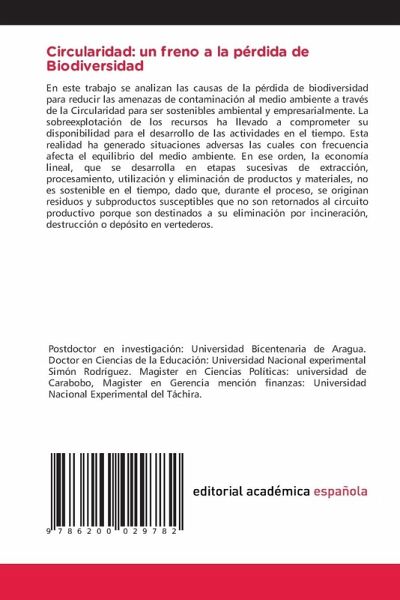 Circularidad: un freno a la pérdida de Biodiversidad

En este trabajo se analizan las causas de la pérdida de biodiversidad para reducir las amenazas de contaminación al medio ambiente a través de la Circularidad para ser sostenibles ambiental y empresarialmente. La sobreexplotación de los recursos ha llevado a comprometer su disponibilidad para el desarrollo de las actividades en el tiempo. Esta realidad ha generado situaciones adversas las cuales con frecuencia afecta el equilibrio del medio ambiente. En ese orden, la economía lineal, que se desarrolla en etapas sucesivas de extracción, procesamiento, utilización y eliminación de productos y materiales, no es sostenible en el tiempo, dado que, durante el proceso, se originan residuos y subproductos susceptibles que no son retornados al circuito productivo porque son destinados a su eliminación por incineración, destrucción o depósito en vertederos.

Postdoctor en investigación: Universidad Bicentenaria de Aragua. Doctor en Ciencias de la Educación: Universidad Nacional experimental Simón Rodríguez. Magister en Ciencias Políticas: universidad de Carabobo, Magister en Gerencia mención finanzas: Universidad Nacional Experimental del Táchira.

9 786200 029782

editorial académica española